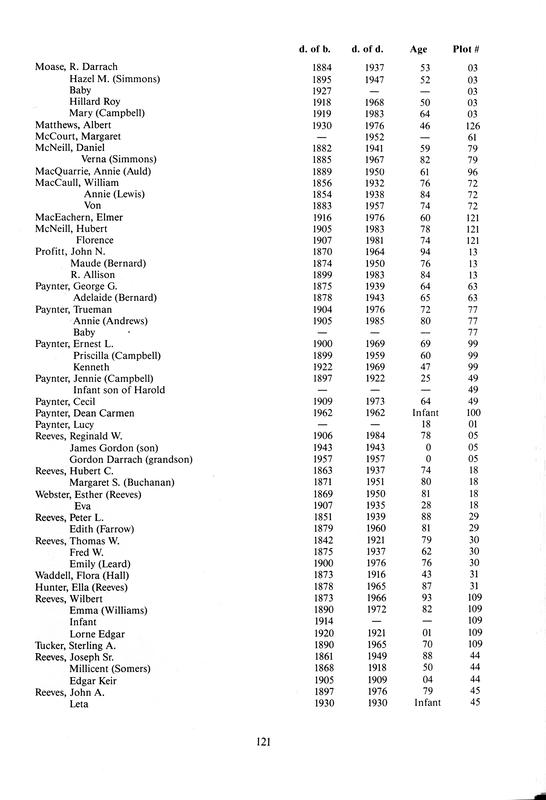 | | d. of b. | d. of d. | Age | Plot # |
|---|---|---|---|---|
| Moase, R. Darrach | 1884 | 1937 | 53 | 03 |
| Hazel M. (Simmons) | 1895 | 1947 | 52 | 03 |
| Baby | 1927 | — | — | 03 |
| Hillard Roy | 1918 | 1968 | 50 | 03 |
| Mary (Campbell) | 1919 | 1983 | 64 | 03 |
| Matthews, Albert | 1930 | 1976 | 46 | 126 |
| McCourt, Margaret | — | 1952 | — | 61 |
| McNeill, Daniel | 1882 | 1941 | 59 | 79 |
| Verna (Simmons) | 1885 | 1967 | 82 | 79 |
| MacQuarrie, Annie (Auld) | 1889 | 1950 | 61 | 96 |
| MacCaull, William | 1856 | 1932 | 76 | 72 |
| Annie (Lewis) | 1854 | 1938 | 84 | 72 |
| Von | 1883 | 1957 | 74 | 72 |
| MacEachern, Elmer | 1916 | 1976 | 60 | 121 |
| McNeill, Hubert | 1905 | 1983 | 78 | 121 |
| Florence | 1907 | 1981 | 74 | 121 |
| Profitt, John N. | 1870 | 1964 | 94 | 13 |
| Maude (Bernard) | 1874 | 1950 | 76 | 13 |
| R. Allison | 1899 | 1983 | 84 | 13 |
| Paynter, George G. | 1875 | 1939 | 64 | 63 |
| Adelaide (Bernard) | 1878 | 1943 | 65 | 63 |
| Paynter, Trueman | 1904 | 1976 | 72 | 77 |
| Annie (Andrews) | 1905 | 1985 | 80 | 77 |
| Baby | — | — | — | 77 |
| Paynter, Ernest L. | 1900 | 1969 | 69 | 99 |
| Priscilla (Campbell) | 1899 | 1959 | 60 | 99 |
| Kenneth | 1922 | 1969 | 47 | 99 |
| Paynter, Jennie (Campbell) | 1897 | 1922 | 25 | 49 |
| Infant son of Harold | — | — | — | 49 |
| Paynter, Cecil | 1909 | 1973 | 64 | 49 |
| Paynter, Dean Carmen | 1962 | 1962 | Infant | 100 |
| Paynter, Lucy | — | — | 18 | 01 |
| Reeves, Reginald W. | 1906 | 1984 | 78 | 05 |
| James Gordon (son) | 1943 | 1943 | 0 | 05 |
| Gordon Darrach (grandson) | 1957 | 1957 | 0 | 05 |
| Reeves, Hubert C. | 1863 | 1937 | 74 | 18 |
| Margaret S. (Buchanan) | 1871 | 1951 | 80 | 18 |
| Webster, Esther (Reeves) | 1869 | 1950 | 81 | 18 |
| Eva | 1907 | 1935 | 28 | 18 |
| Reeves, Peter L. | 1851 | 1939 | 88 | 29 |
| Edith (Farrow) | 1879 | 1960 | 81 | 29 |
| Reeves, Thomas W. | 1842 | 1921 | 79 | 30 |
| Fred W. | 1875 | 1937 | 62 | 30 |
| Emily (Leard) | 1900 | 1976 | 76 | 30 |
| Waddell, Flora (Hall) | 1873 | 1916 | 43 | 31 |
| Hunter, Ella (Reeves) | 1878 | 1965 | 87 | 31 |
| Reeves, Wilbert | 1873 | 1966 | 93 | 109 |
| Emma (Williams) | 1890 | 1972 | 82 | 109 |
| Infant | 1914 | — | — | 109 |
| Lorne Edgar | 1920 | 1921 | 01 | 109 |
| Tucker, Sterling A. | 1890 | 1965 | 70 | 109 |
| Reeves, Joseph Sr. | 1861 | 1949 | 88 | 44 |
| Millicent (Somers) | 1868 | 1918 | 50 | 44 |
| Edgar Keir | 1905 | 1909 | 04 | 44 |
| Reeves, John A. | 1897 | 1976 | 79 | 45 |
| Leta | 1930 | 1930 | Infant | 45 |

121